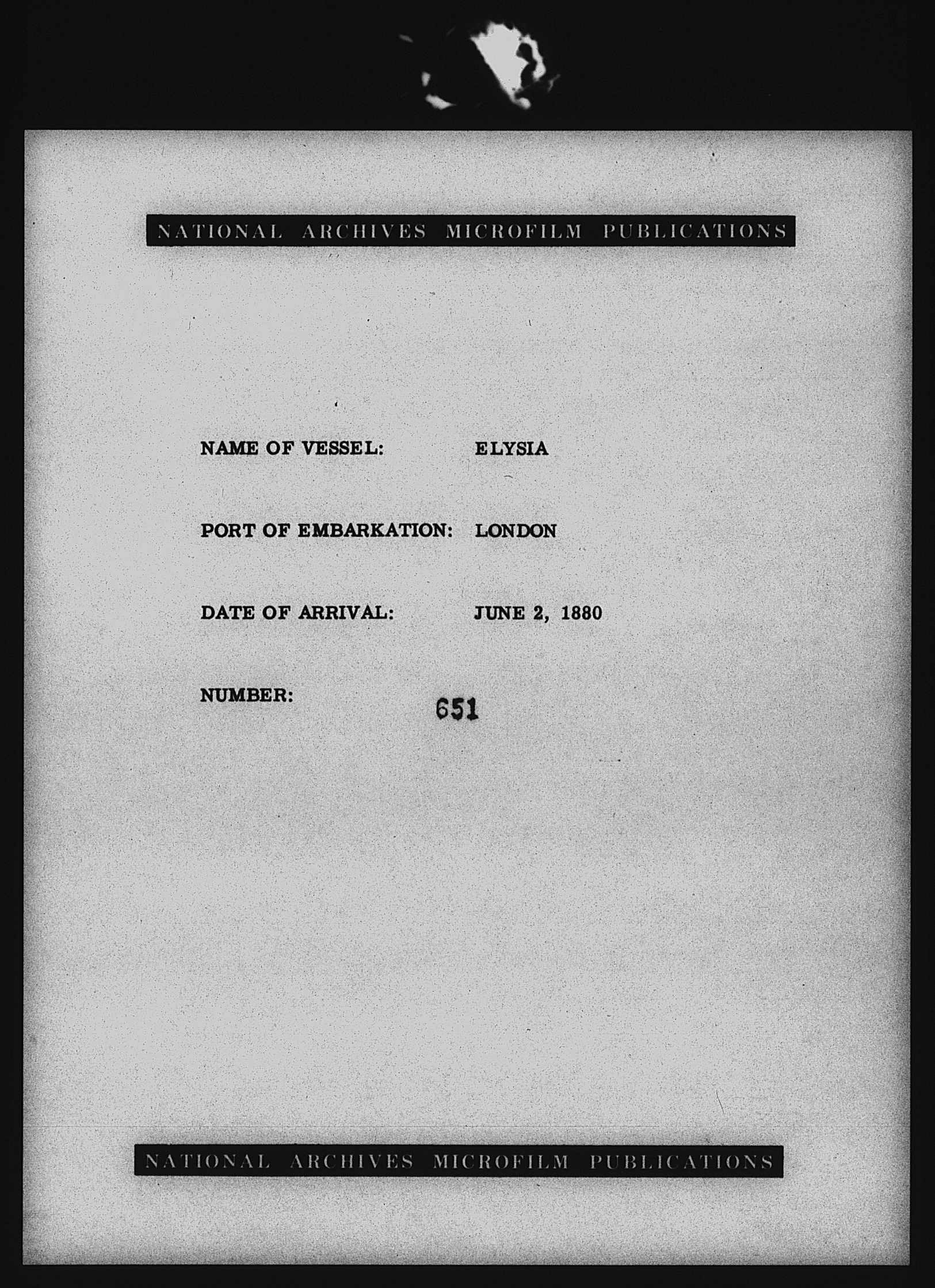 NATIONAL ARCHIVES MICROFILM PUBLICATIONS

NAME OF VESSEL: ELYSIA

PORT OF EMBARKATION: LONDON

DATE OF ARRIVAL: JUNE 2, 1880

NUMBER: 651

NATIONAL ARCHIVES MICROFILM PUBLICATIONS